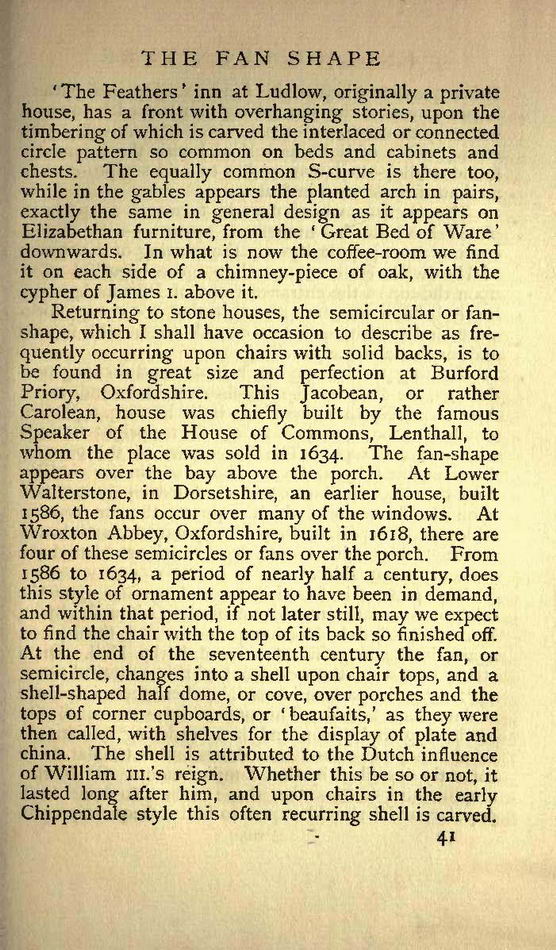 THE FAN SHAPE

'The Feathers' inn at Ludlow, originally a private house, has a front with overhanging stories, upon the timbering of which is carved the interlaced or connected circle pattern so common on beds and cabinets and chests. The equally common S-curve is there too, while in the gables appears the planted arch in pairs, exactly the same in general design as it appears on Elizabethan furniture, from the 'Great Bed of Ware' downwards. In what is now the coffee-room we find it on each side of a chimney-piece of oak, with the cypher of James I. above it.

Returning to stone houses, the semicircular or fan-shape, which I shall have occasion to describe as frequently occurring upon chairs with solid backs, is to be found in great size and perfection at Burford Priory, Oxfordshire. This Jacobean, or rather Carolean, house was chiefly built by the famous Speaker of the House of Commons, Lenthall, to whom the place was sold in 1634. The fan-shape appears over the bay above the porch. At Lower Walterstone, in Dorsetshire, an earlier house, built 1586, the fans occur over many of the windows. At Wroxton Abbey, Oxfordshire, built in 1618, there are four of these semicircles or fans over the porch. From 1586 to 1634, a period of nearly half a century, does this style of ornament appear to have been in demand, and within that period, if not later still, may we expect to find the chair with the top of its back so finished off. At the end of the seventeenth century the fan, or semicircle, changes into a shell upon chair tops, and a shell-shaped half dome, or cove, over porches and the tops of corner cupboards, or 'beaufaits,' as they were then called, with shelves for the display of plate and china. The shell is attributed to the Dutch influence of William III.'s reign. Whether this be so or not, it lasted long after him, and upon chairs in the early Chippendale style this often recurring shell is carved.

41